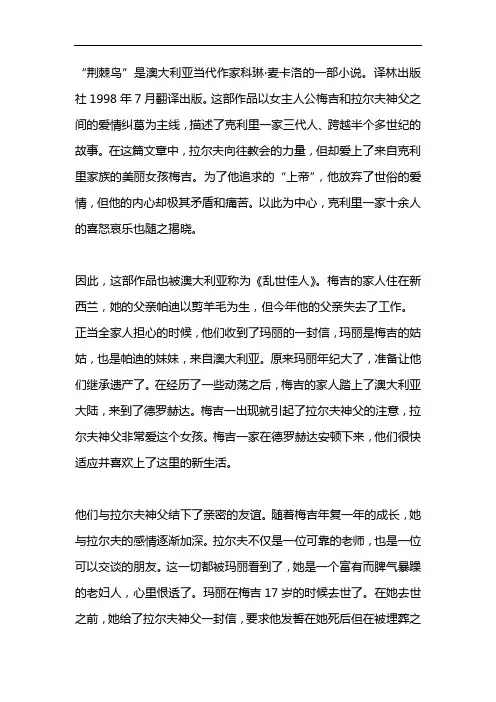 “荆棘鸟”是澳大利亚当代作家科琳·麦卡洛的一部小说。译林出版社 1998 年 7 月翻译出版。这部作品以女主人公梅吉和拉尔夫神父之间的爱情纠葛为主线，描述了克利里一家三代人、跨越半个多世纪的故事。在这篇文章中，拉尔夫向往教会的力量，但却爱上了来自克利里家族的美丽女孩梅吉。为了他追求的“上帝”，他放弃了世俗的爱情，但他的内心却极其矛盾和痛苦。以此为中心，克利里一家十余人的喜怒哀乐也随之揭晓。

因此，这部作品也被澳大利亚称为《乱世佳人》。梅吉的家人住在新西兰，她的父亲帕迪以剪羊毛为生，但今年他的父亲失去了工作。正当全家人担心的时候，他们收到了玛丽的一封信，玛丽是梅吉的姑姑，也是帕迪的妹妹，来自澳大利亚。原来玛丽年纪大了，准备让他们继承遗产了。在经历了一些动荡之后，梅吉的家人踏上了澳大利亚大陆，来到了德罗赫达。梅吉一出现就引起了拉尔夫神父的注意，拉尔夫神父非常爱这个女孩。梅吉一家在德罗赫达安顿下来，他们很快适应并喜欢上了这里的新生活。

他们与拉尔夫神父结下了亲密的友谊。随着梅吉年复一年的成长，她与拉尔夫的感情逐渐加深。拉尔夫不仅是一位可靠的老师，也是一位可以交谈的朋友。这一切都被玛丽看到了，她是一个富有而脾气暴躁的老妇人，心里恨透了。玛丽在梅吉 17 岁的时候去世了。在她去世之前，她给了拉尔夫神父一封信，要求他发誓在她死后但在被埋葬之